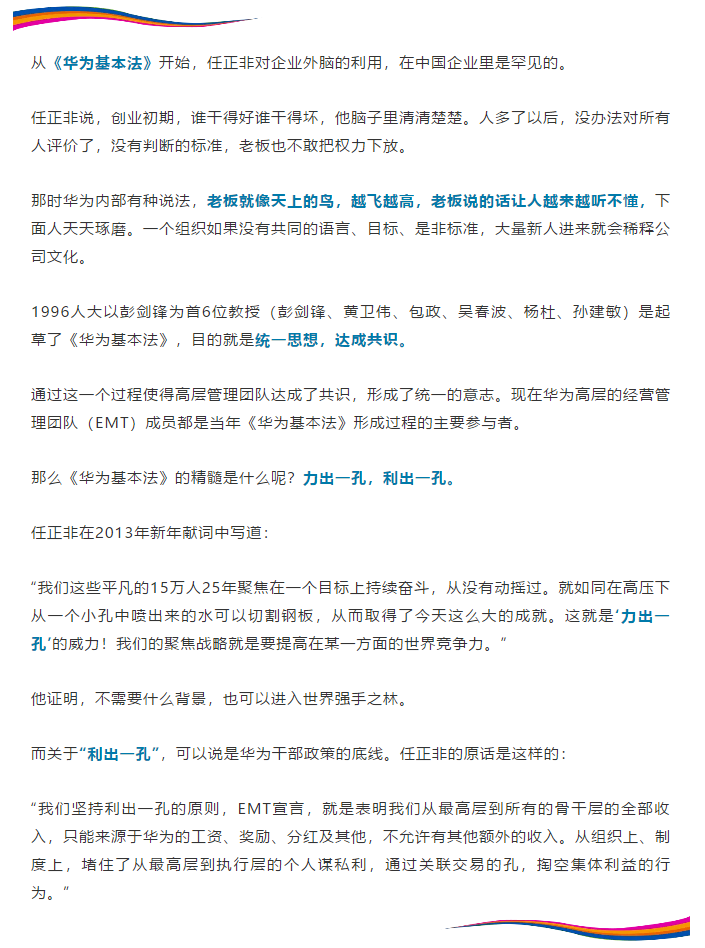 从《华为基本法》开始，任正非对企业外脑的利用，在中国企业里是罕见的。

任正非说，创业初期，谁干得好谁干得坏，他脑子里清清楚楚。人多了以后，没办法对所有人评价了，没有判断的标准，老板也不敢把权力下放。

那时华为内部有种说法，老板就像天上的鸟，越飞越高，老板说的话让人越来越听不懂，下面人天天琢磨。一个组织如果没有共同的语言、目标、是非标准，大量新人进来就会稀释公司文化。

1996人大以彭剑锋为首6位教授（彭剑锋、黄卫伟、包政、吴春波、杨杜、孙建敏）是起草了《华为基本法》，目的就是统一思想，达成共识。

通过这一个过程使得高层管理团队达成了共识，形成了统一的意志。现在华为高层的经营管理团队（EMT）成员都是当年《华为基本法》形成过程的主要参与者。

那么《华为基本法》的精髓是什么呢？力出一孔，利出一孔。

任正非在2013年新年献词中写道：

“我们这些平凡的15万人25年聚焦在一个目标上持续奋斗，从没有动摇过。就如同在高压下从一个小孔中喷出来的水可以切割钢板，从而取得了今天这么大的成就。这就是‘力出一孔’的威力！我们的聚焦战略就是要提高在某一方面的世界竞争力。”

他证明，不需要什么背景，也可以进入世界强手之林。

而关于“利出一孔”，可以说是华为干部政策的底线。任正非的原话是这样的：

“我们坚持利出一孔的原则，EMT宣言，就是表明我们从最高层到所有的骨干层的全部收入，只能来源于华为的工资、奖励、分红及其他，不允许有其他额外的收入。从组织上、制度上，堵住了从最高层到执行层的个人谋私利，通过关联交易的孔，掏空集体利益的行为。”